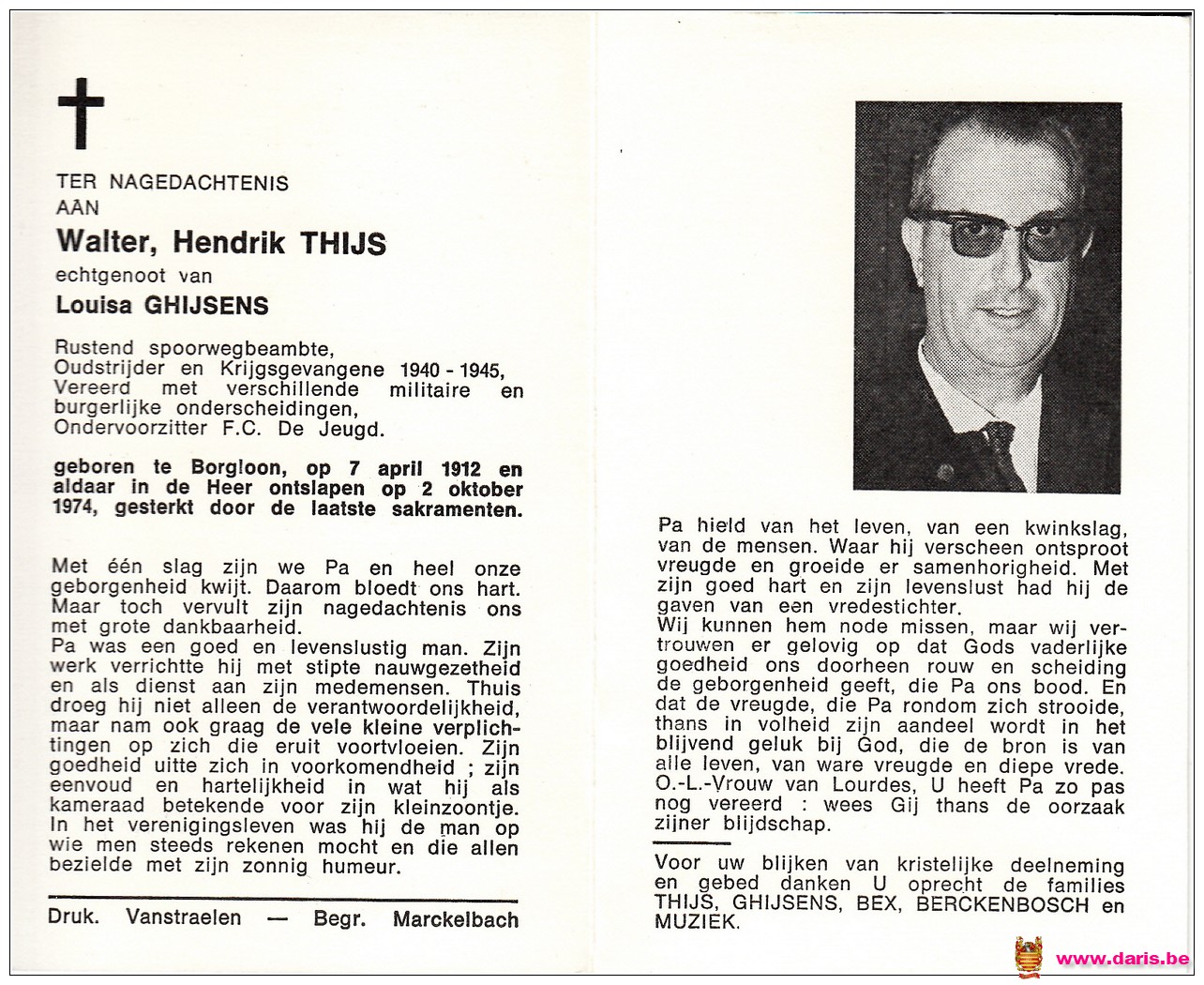 TER NAGEDACHTENIS AAN

Walter, Hendrik THIJS

echtgenoot van

Louisa GHIJSENS

Rustend spoorwegbeambte, Oudstrijder en Krijgsgevangene 1940 - 1945, Vereerd met verschillende militaire en burgerlijke onderscheidingen, Ondervoorzitter F.C. De Jeugd.

geboren te Borgloon, op 7 april 1912 en aldaar in de Heer ontslapen op 2 oktober 1974, gesterkt door de laatste sakramenten.

Met één slag zijn we Pa en heel onze geborgenheid kwijt. Daarom bloedt ons hart. Maar toch vervult zijn nagedachtenis ons met grote dankbaarheid.
Pa was een goed en levenslustig man. Zijn werk verrichtte hij met stipte nauwgezetheid en als dienst aan zijn medemensen. Thuis droeg hij niet alleen de verantwoordelijkheid, maar nam ook graag de vele kleine verplichtingen op zich die eruit voortvloeien. Zijn goedheid uitte zich in voorkomendheid ; zijn eenvoud en hartelijkheid in wat hij als kameraad betekende voor zijn kleinzoontje. In het verenigingsleven was hij de man op wie men steeds rekenen mocht en die allen bezielde met zijn zonnig humeur.

Druk. Vanstraelen — Begr. Marckelbach

Pa hield van het leven, van een kwinkslag, van de mensen. Waar hij verscheen ontsproot vreugde en groeide er samenhorigheid. Met zijn goed hart en zijn levenslust had hij de gaven van een vredestichter.
Wij kunnen hem node missen, maar wij vertrouwen er gelovig op dat Gods vaderlijke goedheid ons doorheen rouw en scheiding de geborgenheid geeft, die Pa ons bood. En dat de vreugde, die Pa rondom zich strooide, thans in volheid zijn aandeel wordt in het blijvend geluk bij God, die de bron is van alle leven, van ware vreugde en diepe vrede.
O.-L.-Vrouw van Lourdes, U heeft Pa zo pas nog vereerd : wees Gij thans de oorzaak zijner blijdschap.

Voor uw blijken van kristelijke deelneming en gebed danken U oprecht de families THIJS, GHIJSENS, BEX, BERCKENBOSCH en MUZIEK.

www.daris.be